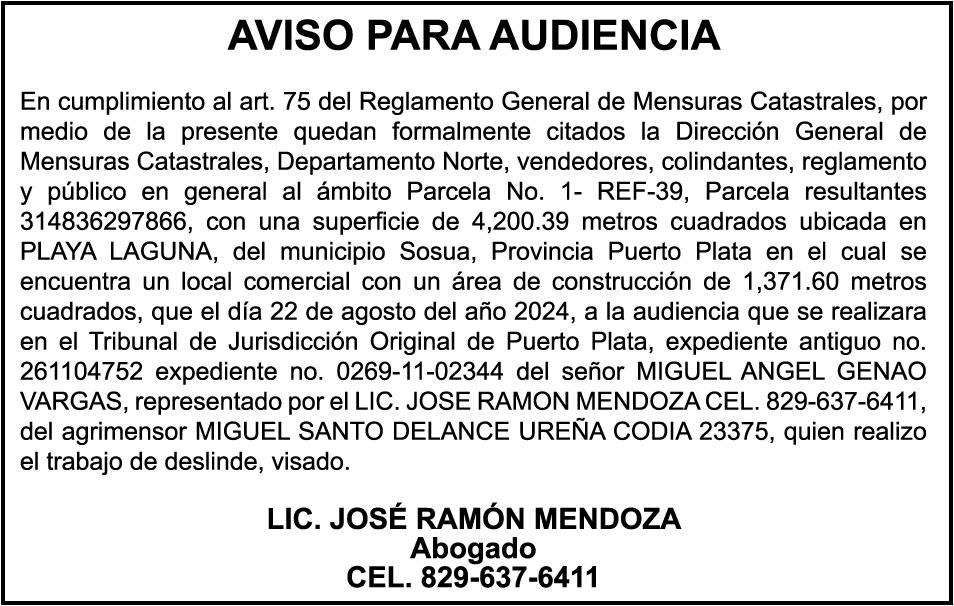 AVISO PARA AUDIENCIA

En cumplimiento al art. 75 del Reglamento General de Mensuras Catastrales, por medio de la presente quedan formalmente citados la Dirección General de Mensuras Catastrales, Departamento Norte, vendedores, colindantes, reglamento y público en general al ámbito Parcela No. 1- REF-39, Parcela resultantes 314836297866, con una superficie de 4,200.39 metros cuadrados ubicada en PLAYA LAGUNA, del municipio Sosua, Provincia Puerto Plata en el cual se encuentra un local comercial con un área de construcción de 1,371.60 metros cuadrados, que el día 22 de agosto del año 2024, a la audiencia que se realizara en el Tribunal de Jurisdicción Original de Puerto Plata, expediente antiguo no. 261104752 expediente no. 0269-11-02344 del señor MIGUEL ANGEL GENAO VARGAS, representado por el LIC. JOSE RAMON MENDOZA CEL. 829-637-6411, del agrimensor MIGUEL SANTO DELANCE UREÑA CODIA 23375, quien realizo el trabajo de deslinde, visado.

LIC. JOSÉ RAMÓN MENDOZA
Abogado
CEL. 829-637-6411